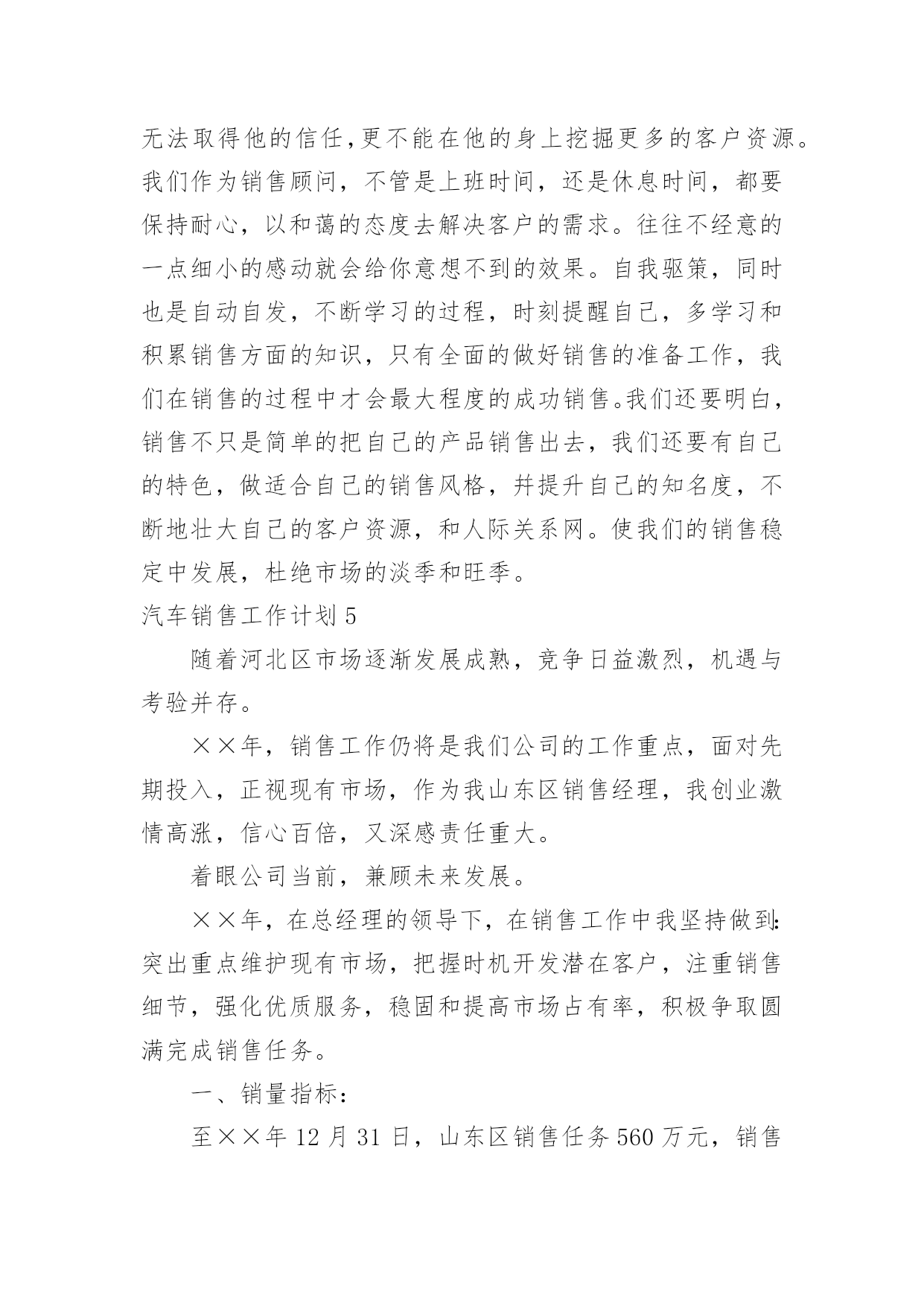 无法取得他的信任,更不能在他的身上挖掘更多的客户资源。我们作为销售顾问，不管是上班时间，还是休息时间，都要保持耐心，以和蔼的态度去解决客户的需求。往往不经意的一点细小的感动就会给你意想不到的效果。自我驱策，同时也是自动自发，不断学习的过程，时刻提醒自己，多学习和积累销售方面的知识，只有全面的做好销售的准备工作，我们在销售的过程中才会最大程度的成功销售。我们还要明白，销售不只是简单的把自己的产品销售出去，我们还要有自己的特色，做适合自己的销售风格，并提升自己的知名度，不断地壮大自己的客户资源，和人际关系网。使我们的销售稳定中发展，杜绝市场的淡季和旺季。

汽车销售工作计划5

随着河北区市场逐渐发展成熟，竞争日益激烈，机遇与考验并存。

××年，销售工作仍将是我们公司的工作重点，面对先期投入，正视现有市场，作为我山东区销售经理，我创业激情高涨，信心百倍，又深感责任重大。

着眼公司当前，兼顾未来发展。

××年，在总经理的领导下，在销售工作中我坚持做到:突出重点维护现有市场，把握时机开发潜在客户，注重销售细节，强化优质服务，稳固和提高市场占有率，积极争取圆满完成销售任务。

一、销量指标:

至××年12月31日，山东区销售任务560万元，销售